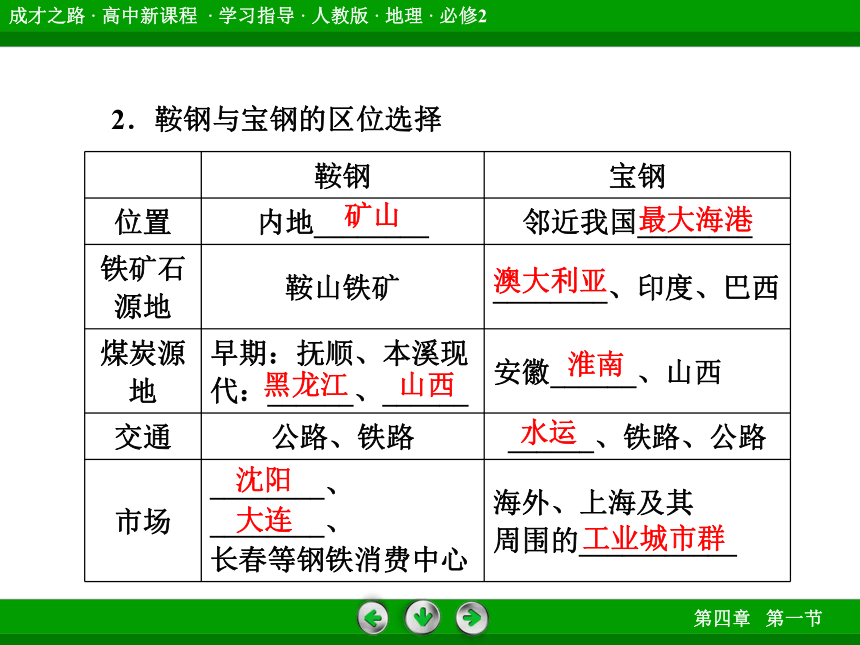 成才之路 · 高中新课程 · 学习指导 · 人教版 · 地理 · 必修2

2．鞍钢与宝钢的区位选择

| | 鞍钢 | 宝钢 |
|---|---|---|
| 位置 | 内地矿山 | 邻近我国最大海港 |
| 铁矿石源地 | 鞍山铁矿 | 澳大利亚、印度、巴西 |
| 煤炭源地 | 早期：抚顺、本溪现代：黑龙江、山西 | 安徽淮南、山西 |
| 交通 | 公路、铁路 | 水运、铁路、公路 |
| 市场 | 沈阳、大连、长春等钢铁消费中心 | 海外、上海及其周围的工业城市群 |

第四章　第一节